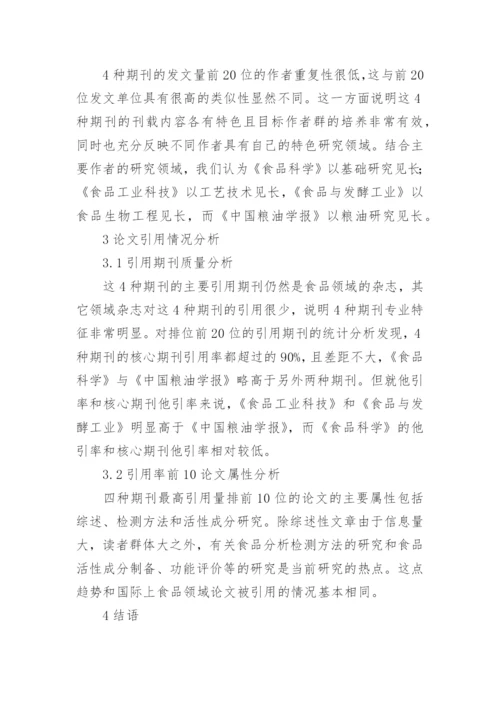 4 种期刊的发文量前 20 位的作者重复性很低，这与前 20 位发文单位具有很高的类似性显然不同。这一方面说明这 4 种期刊的刊载内容各有特色且目标作者群的培养非常有效，同时也充分反映不同作者具有自己的特色研究领域。结合主要作者的研究领域，我们认为《食品科学》以基础研究见长;《食品工业科技》以工艺技术见长，《食品与发酵工业》以食品生物工程见长，而《中国粮油学报》以粮油研究见长。

3 论文引用情况分析

3.1 引用期刊质量分析

这 4 种期刊的主要引用期刊仍然是食品领域的杂志，其它领域杂志对这 4 种期刊的引用很少，说明 4 种期刊专业特征非常明显。对排位前 20 位的引用期刊的统计分析发现，4 种期刊的核心期刊引用率都超过的 90%，且差距不大，《食品科学》与《中国粮油学报》略高于另外两种期刊。但就他引率和核心期刊他引率来说，《食品工业科技》和《食品与发酵工业》明显高于《中国粮油学报》，而《食品科学》的他引率和核心期刊他引率相对较低。

3.2 引用率前 10 论文属性分析

四种期刊最高引用量排前 10 位的论文的主要属性包括综述、检测方法和活性成分研究。除综述性文章由于信息量大，读者群体大之外，有关食品分析检测方法的研究和食品活性成分制备、功能评价等的研究是当前研究的热点。这点趋势和国际上食品领域论文被引用的情况基本相同。

4 结语